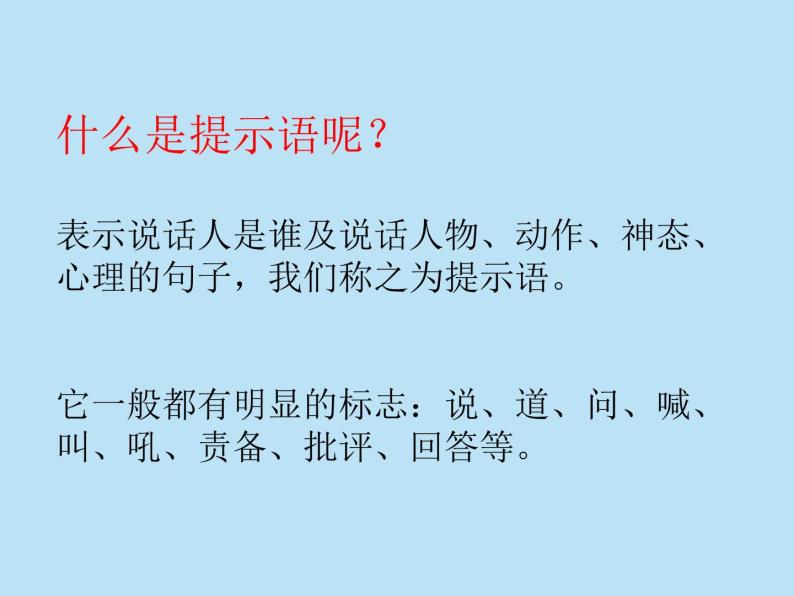 什么是提示语呢？

表示说话人是谁及说话人物、动作、神态、心理的句子，我们称之为提示语。

它一般都有明显的标志：说、道、问、喊、叫、吼、责备、批评、回答等。